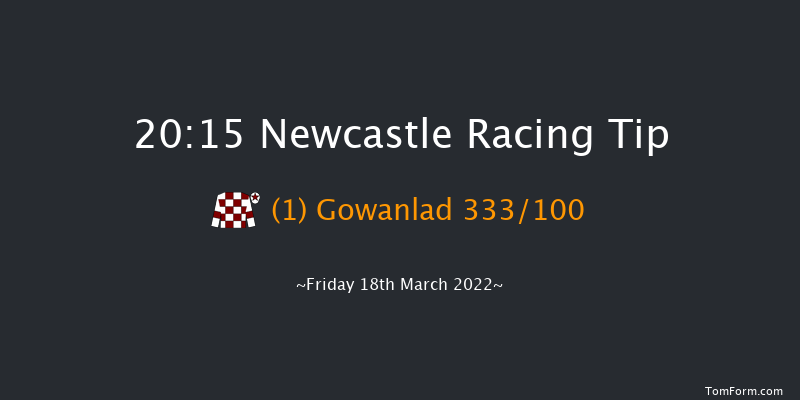 20:15 Newcastle Racing Tip

(1) Gowanlad 333/100

~Friday 18th March 2022~

TomForm.com